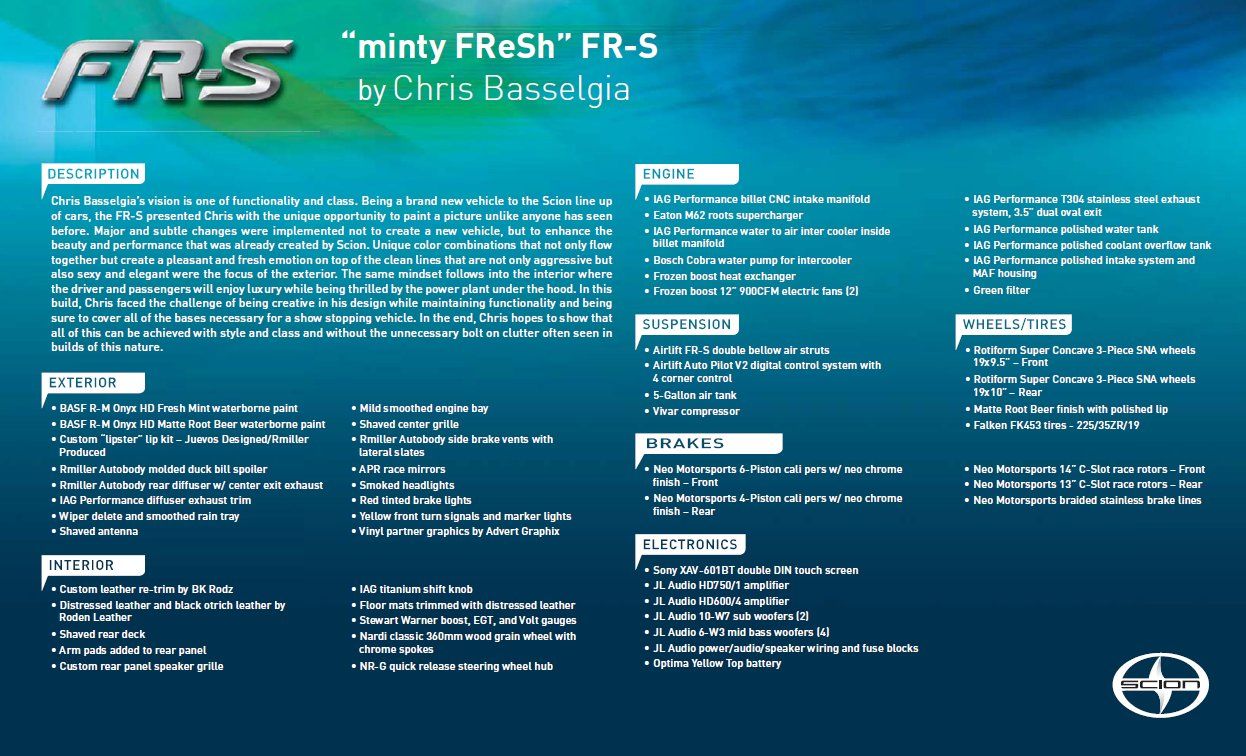 FR-S

"minty FReSh" FR-S
by Chris Basselgia

DESCRIPTION

Chris Basselgia's vision is one of functionality and class. Being a brand new vehicle to the Scion line up of cars, the FR-S presented Chris with the unique opportunity to paint a picture unlike anyone has seen before. Major and subtle changes were implemented not to create a new vehicle, but to enhance the beauty and performance that was already created by Scion. Unique color combinations that not only flow together but create a pleasant and fresh emotion on top of the clean lines that are not only aggressive but also sexy and elegant were the focus of the exterior. The same mindset follows into the interior where the driver and passengers will enjoy luxury while being thrilled by the power plant under the hood. In this build, Chris faced the challenge of being creative in his design while maintaining functionality and being sure to cover all of the bases necessary for a show stopping vehicle. In the end, Chris hopes to show that all of this can be achieved with style and class and without the unnecessary bolt on clutter often seen in builds of this nature.

EXTERIOR

• BASF R-M Onyx HD Fresh Mint waterborne paint
• BASF R-M Onyx HD Matte Root Beer waterborne paint
• Custom "lipster" lip kit – Juevos Designed/Rmiller Produced
• Rmiller Autobody molded duck bill spoiler
• Rmiller Autobody rear diffuser w/ center exit exhaust
• IAG Performance diffuser exhaust trim
• Wiper delete and smoothed rain tray
• Shaved antenna

• Mild smoothed engine bay
• Shaved center grille
• Rmiller Autobody side brake vents with lateral slates
• APR race mirrors
• Smoked headlights
• Red tinted brake lights
• Yellow front turn signals and marker lights
• Vinyl partner graphics by Advert Graphix

INTERIOR

• Custom leather re-trim by BK Rodz
• Distressed leather and black otrich leather by Roden Leather
• Shaved rear deck
• Arm pads added to rear panel
• Custom rear panel speaker grille

• IAG titanium shift knob
• Floor mats trimmed with distressed leather
• Stewart Warner boost, EGT, and Volt gauges
• Nardi classic 360mm wood grain wheel with chrome spokes
• NR-G quick release steering wheel hub

ENGINE

• IAG Performance billet CNC intake manifold
• Eaton M62 roots supercharger
• IAG Performance water to air inter cooler inside billet manifold
• Bosch Cobra water pump for intercooler
• Frozen boost heat exchanger
• Frozen boost 12" 900CFM electric fans (2)

• IAG Performance T304 stainless steel exhaust system, 3.5" dual oval exit
• IAG Performance polished water tank
• IAG Performance polished coolant overflow tank
• IAG Performance polished intake system and MAF housing
• Green filter

SUSPENSION

• Airlift FR-S double bellow air struts
• Airlift Auto Pilot V2 digital control system with 4 corner control
• 5-Gallon air tank
• Vivar compressor

WHEELS/TIRES

• Rotiform Super Concave 3-Piece SNA wheels 19x9.5" – Front
• Rotiform Super Concave 3-Piece SNA wheels 19x10" – Rear
• Matte Root Beer finish with polished lip
• Falken FK453 tires - 225/35ZR/19

BRAKES

• Neo Motorsports 6-Piston cali pers w/ neo chrome finish – Front
• Neo Motorsports 4-Piston cali pers w/ neo chrome finish – Rear

• Neo Motorsports 14" C-Slot race rotors – Front
• Neo Motorsports 13" C-Slot race rotors – Rear
• Neo Motorsports braided stainless brake lines

ELECTRONICS

• Sony XAV-601BT double DIN touch screen
• JL Audio HD750/1 amplifier
• JL Audio HD600/4 amplifier
• JL Audio 10-W7 sub woofers (2)
• JL Audio 6-W3 mid bass woofers (4)
• JL Audio power/audio/speaker wiring and fuse blocks
• Optima Yellow Top battery

scion